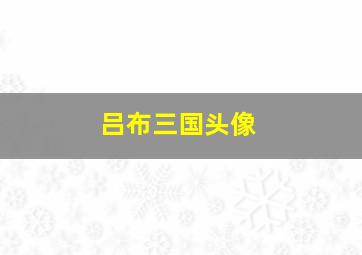 吕布三国头像